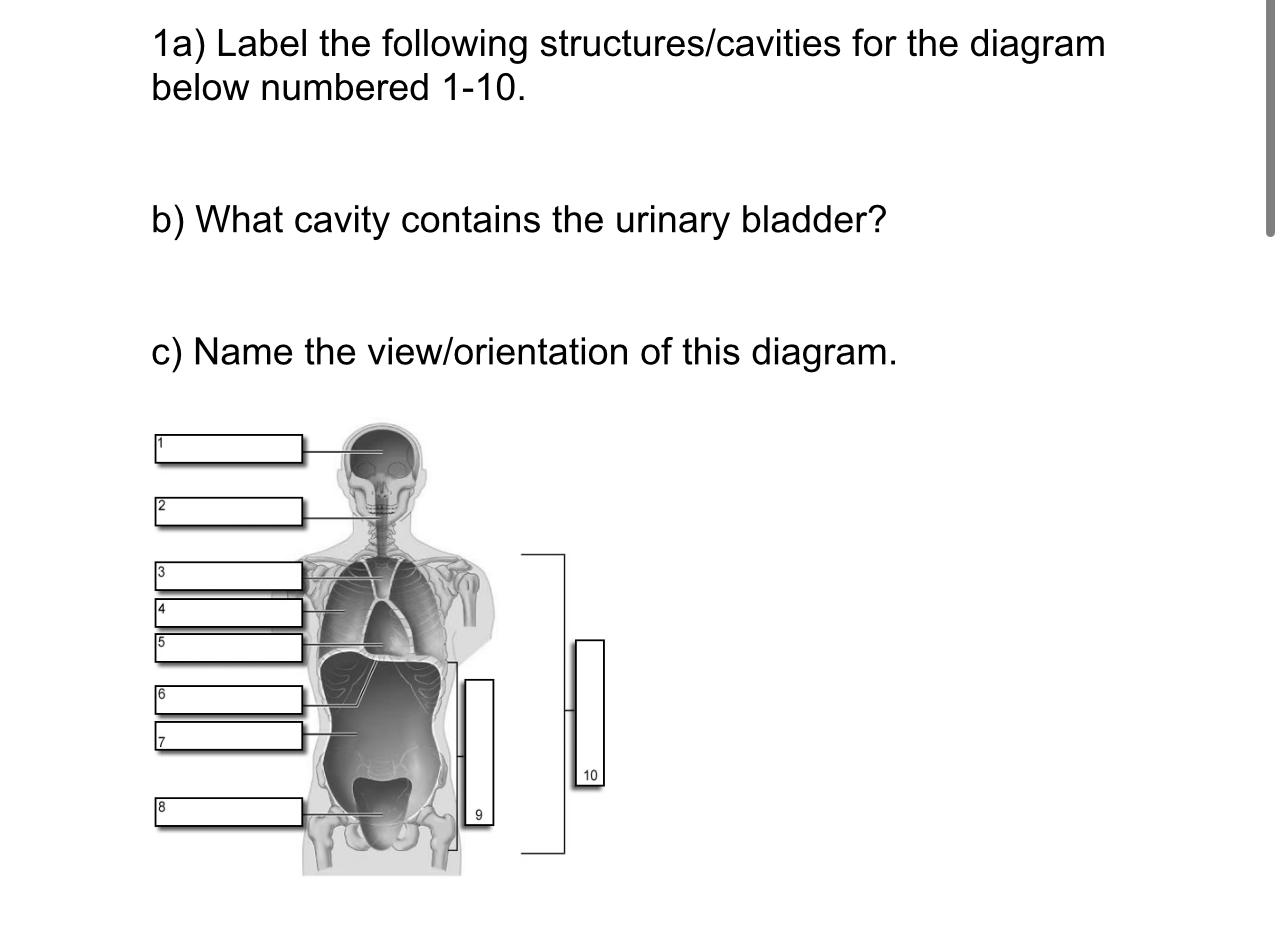 1a) Label the following structures/cavities for the diagram below numbered 1-10.

b) What cavity contains the urinary bladder?

c) Name the view/orientation of this diagram.

1

2

3

4

5

6

7

8

9

10